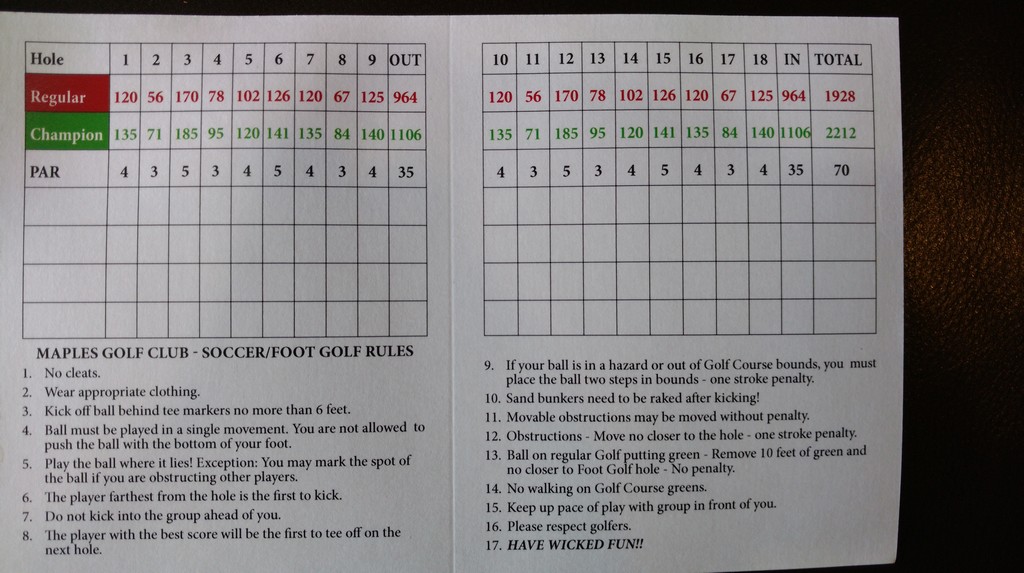 | Hole | 1 | 2 | 3 | 4 | 5 | 6 | 7 | 8 | 9 | OUT |
|---|---|---|---|---|---|---|---|---|---|---|
| Regular | 120 | 56 | 170 | 78 | 102 | 126 | 120 | 67 | 125 | 964 |
| Champion | 135 | 71 | 185 | 95 | 120 | 141 | 135 | 84 | 140 | 1106 |
| PAR | 4 | 3 | 5 | 3 | 4 | 5 | 4 | 3 | 4 | 35 |
| | | | | | | | | | | |
| | | | | | | | | | | |
| | | | | | | | | | | |
| | | | | | | | | | | |

MAPLES GOLF CLUB - SOCCER/FOOT GOLF RULES
1. No cleats.
2. Wear appropriate clothing.
3. Kick off ball behind tee markers no more than 6 feet.
4. Ball must be played in a single movement. You are not allowed to push the ball with the bottom of your foot.
5. Play the ball where it lies! Exception: You may mark the spot of the ball if you are obstructing other players.
6. The player farthest from the hole is the first to kick.
7. Do not kick into the group ahead of you.
8. The player with the best score will be the first to tee off on the next hole.

| 10 | 11 | 12 | 13 | 14 | 15 | 16 | 17 | 18 | IN | TOTAL |
|---|---|---|---|---|---|---|---|---|---|---|
| 120 | 56 | 170 | 78 | 102 | 126 | 120 | 67 | 125 | 964 | 1928 |
| 135 | 71 | 185 | 95 | 120 | 141 | 135 | 84 | 140 | 1106 | 2212 |
| 4 | 3 | 5 | 3 | 4 | 5 | 4 | 3 | 4 | 35 | 70 |
| | | | | | | | | | | |
| | | | | | | | | | | |
| | | | | | | | | | | |
| | | | | | | | | | | |

9. If your ball is in a hazard or out of Golf Course bounds, you must place the ball two steps in bounds - one stroke penalty.
10. Sand bunkers need to be raked after kicking!
11. Movable obstructions may be moved without penalty.
12. Obstructions - Move no closer to the hole - one stroke penalty.
13. Ball on regular Golf putting green - Remove 10 feet of green and no closer to Foot Golf hole - No penalty.
14. No walking on Golf Course greens.
15. Keep up pace of play with group in front of you.
16. Please respect golfers.
17. HAVE WICKED FUN!!